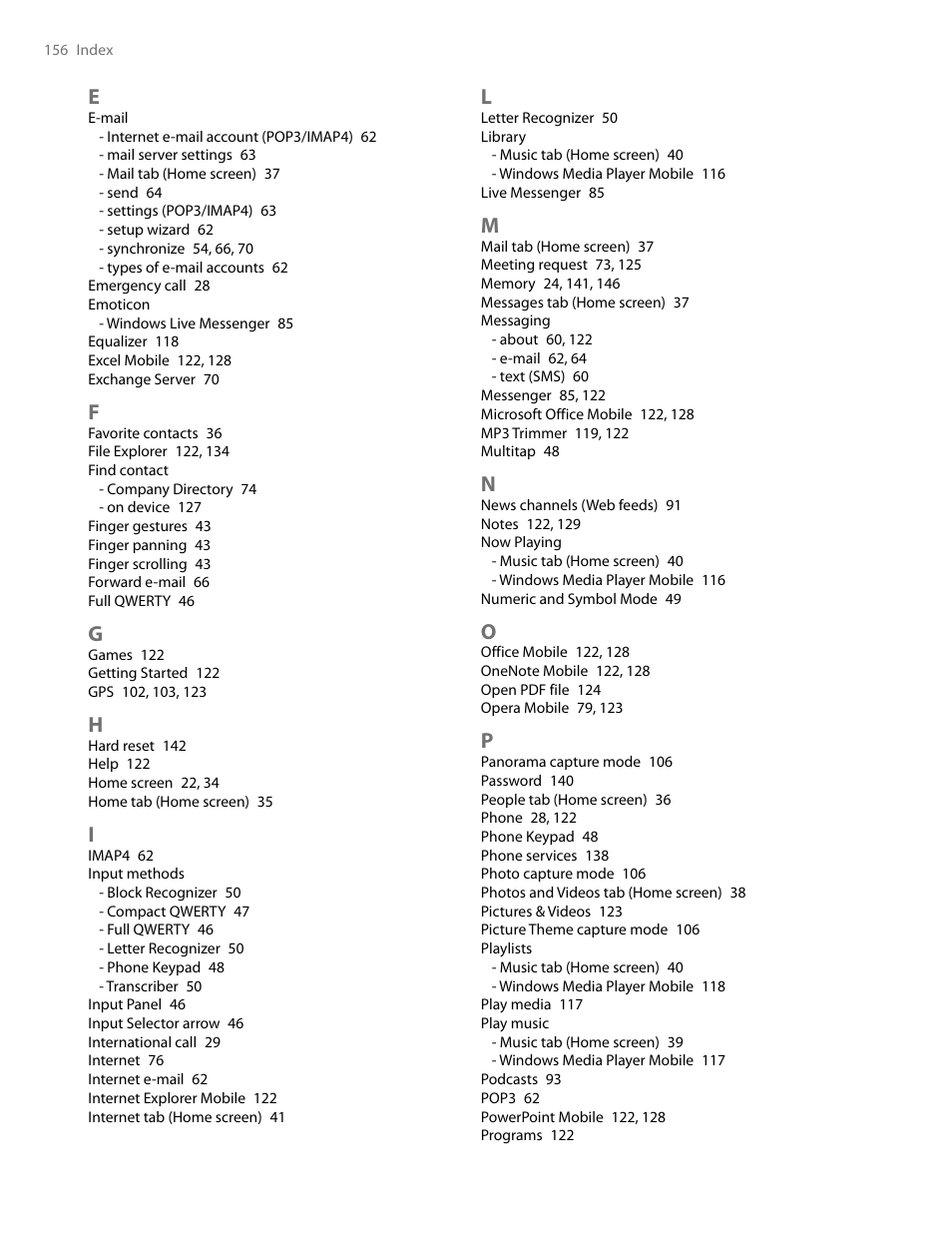 156 Index

E
E-mail
- Internet e-mail account (POP3/IMAP4) 62
- mail server settings 63
- Mail tab (Home screen) 37
- send 64
- settings (POP3/IMAP4) 63
- setup wizard 62
- synchronize 54, 66, 70
- types of e-mail accounts 62
Emergency call 28
Emoticon
- Windows Live Messenger 85
Equalizer 118
Excel Mobile 122, 128
Exchange Server 70

F
Favorite contacts 36
File Explorer 122, 134
Find contact
- Company Directory 74
- on device 127
Finger gestures 43
Finger panning 43
Finger scrolling 43
Forward e-mail 66
Full QWERTY 46

G
Games 122
Getting Started 122
GPS 102, 103, 123

H
Hard reset 142
Help 122
Home screen 22, 34
Home tab (Home screen) 35

I
IMAP4 62
Input methods
- Block Recognizer 50
- Compact QWERTY 47
- Full QWERTY 46
- Letter Recognizer 50
- Phone Keypad 48
- Transcriber 50
Input Panel 46
Input Selector arrow 46
International call 29
Internet 76
Internet e-mail 62
Internet Explorer Mobile 122
Internet tab (Home screen) 41

L
Letter Recognizer 50
Library
- Music tab (Home screen) 40
- Windows Media Player Mobile 116
Live Messenger 85

M
Mail tab (Home screen) 37
Meeting request 73, 125
Memory 24, 141, 146
Messages tab (Home screen) 37
Messaging
- about 60, 122
- e-mail 62, 64
- text (SMS) 60
Messenger 85, 122
Microsoft Office Mobile 122, 128
MP3 Trimmer 119, 122
Multitap 48

N
News channels (Web feeds) 91
Notes 122, 129
Now Playing
- Music tab (Home screen) 40
- Windows Media Player Mobile 116
Numeric and Symbol Mode 49

O
Office Mobile 122, 128
OneNote Mobile 122, 128
Open PDF file 124
Opera Mobile 79, 123

P
Panorama capture mode 106
Password 140
People tab (Home screen) 36
Phone 28, 122
Phone Keypad 48
Phone services 138
Photo capture mode 106
Photos and Videos tab (Home screen) 38
Pictures & Videos 123
Picture Theme capture mode 106
Playlists
- Music tab (Home screen) 40
- Windows Media Player Mobile 118
Play media 117
Play music
- Music tab (Home screen) 39
- Windows Media Player Mobile 117
Podcasts 93
POP3 62
PowerPoint Mobile 122, 128
Programs 122